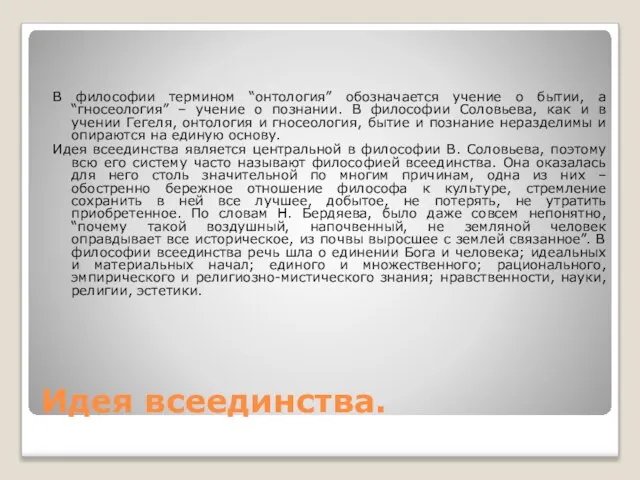 В философии термином “онтология” обозначается учение о бытии, а “гносеология” – учение о познании. В философии Соловьева, как и в учении Гегеля, онтология и гносеология, бытие и познание неразделимы и опираются на единую основу.

Идея всеединства является центральной в философии В. Соловьева, поэтому всю его систему часто называют философией всеединства. Она оказалась для него столь значительной по многим причинам, одна из них – обостренно бережное отношение философа к культуре, стремление сохранить в ней все лучшее, добытое, не потерять, не утратить приобретенное. По словам Н. Бердяева, было даже совсем непонятно, “почему такой воздушный, напочвенный, не земляной человек оправдывает все историческое, из почвы выросшее с землей связанное”. В философии всеединства речь шла о единении Бога и человека; идеальных и материальных начал; единого и множественного; рационального, эмпирического и религиозно-мистического знания; нравственности, науки, религии, эстетики.

Идея всеединства.